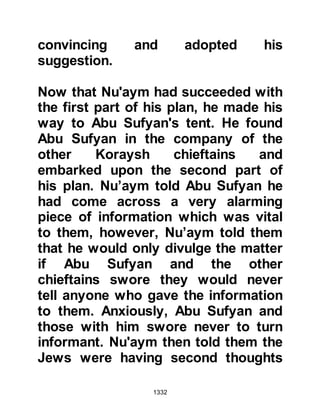 convincing and adopted his suggestion.

Now that Nu'aym had succeeded with the first part of his plan, he made his way to Abu Sufyan's tent. He found Abu Sufyan in the company of the other Koraysh chieftains and embarked upon the second part of his plan. Nu’aym told Abu Sufyan he had come across a very alarming piece of information which was vital to them, however, Nu’aym told them that he would only divulge the matter if Abu Sufyan and the other chieftains swore they would never tell anyone who gave the information to them. Anxiously, Abu Sufyan and those with him swore never to turn informant. Nu'aym then told them the Jews were having second thoughts

1332